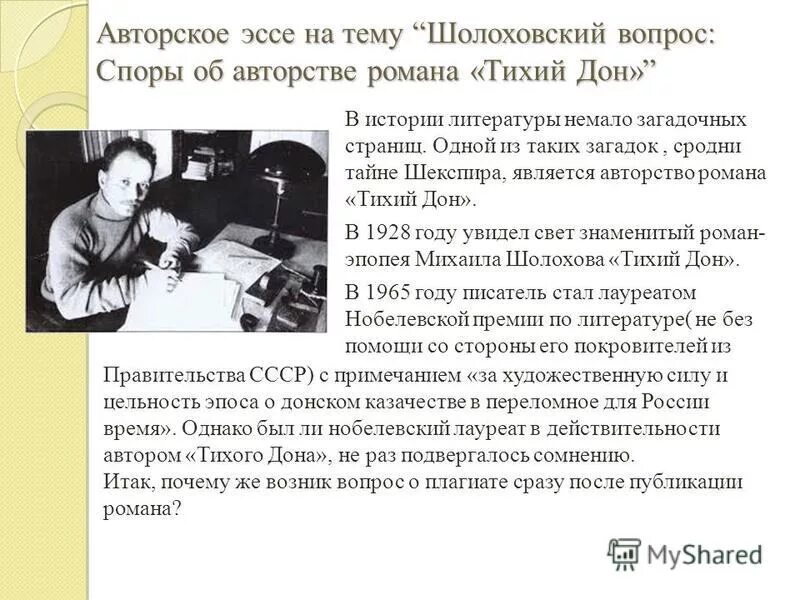 Авторское эссе на тему "Шолоховский вопрос: Споры об авторстве романа «Тихий Дон»"

В истории литературы немало загадочных страниц. Одной из таких загадок , сродни тайне Шекспира, является авторство романа «Тихий Дон».

В 1928 году увидел свет знаменитый роман-эпопея Михаила Шолохова «Тихий Дон».

В 1965 году писатель стал лауреатом Нобелевской премии по литературе( не без помощи со стороны его покровителей из Правительства СССР) с примечанием «за художественную силу и цельность эпоса о донском казачестве в переломное для России время». Однако был ли нобелевский лауреат в действительности автором «Тихого Дона», не раз подвергалось сомнению.
Итак, почему же возник вопрос о плагиате сразу после публикации романа?

MyShared